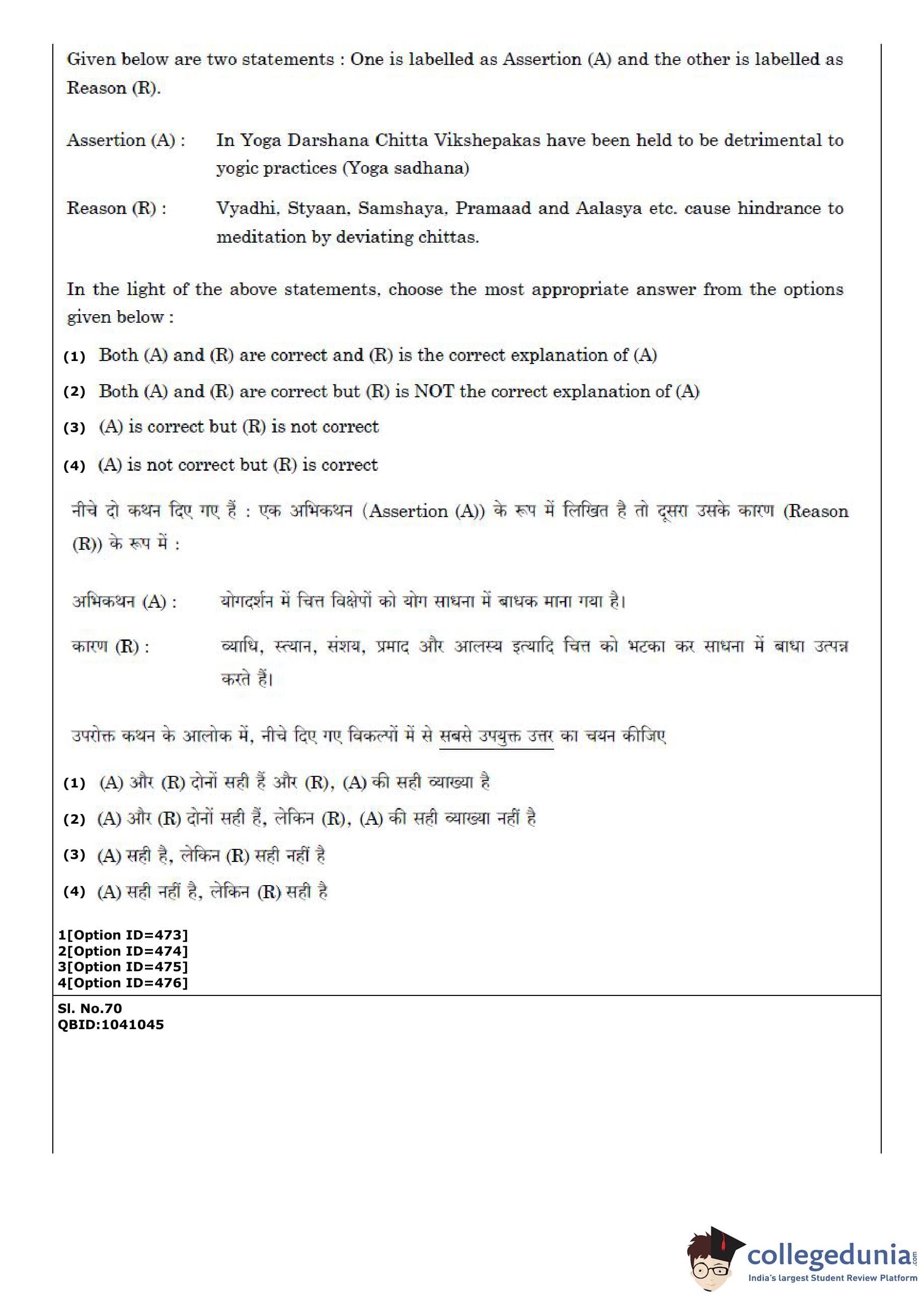 Given below are two statements : One is labelled as Assertion (A) and the other is labelled as Reason (R).

Assertion (A) : In Yoga Darshana Chitta Vikshepakas have been held to be detrimental to yogic practices (Yoga sadhana)

Reason (R) : Vyadhi, Styaan, Samshaya, Pramaad and Aalasya etc. cause hindrance to meditation by deviating chittas.

In the light of the above statements, choose the most appropriate answer from the options given below :

(1) Both (A) and (R) are correct and (R) is the correct explanation of (A)

(2) Both (A) and (R) are correct but (R) is NOT the correct explanation of (A)

(3) (A) is correct but (R) is not correct

(4) (A) is not correct but (R) is correct

नीचे दो कथन दिए गए हैं : एक अभिकथन (Assertion (A)) के रूप में लिखित है तो दूसरा उसके कारण (Reason (R)) के रूप में :

अभिकथन (A) : योगदर्शन में चित्त विक्षेपों को योग साधना में बाधक माना गया है।

कारण (R) : व्याधि, स्त्यान, संशय, प्रमाद और आलस्य इत्यादि चित्त को भटका कर साधना में बाधा उत्पन्न करते हैं।

उपरोक्त कथन के आलोक में, नीचे दिए गए विकल्पों में से सबसे उपयुक्त उत्तर का चयन कीजिए

(1) (A) और (R) दोनों सही हैं और (R), (A) की सही व्याख्या है

(2) (A) और (R) दोनों सही हैं, लेकिन (R), (A) की सही व्याख्या नहीं है

(3) (A) सही है, लेकिन (R) सही नहीं है

(4) (A) सही नहीं है, लेकिन (R) सही है

1[Option ID=473]
2[Option ID=474]
3[Option ID=475]
4[Option ID=476]

Sl. No.70
QBID:1041045

collegedunia.com
India's largest Student Review Platform